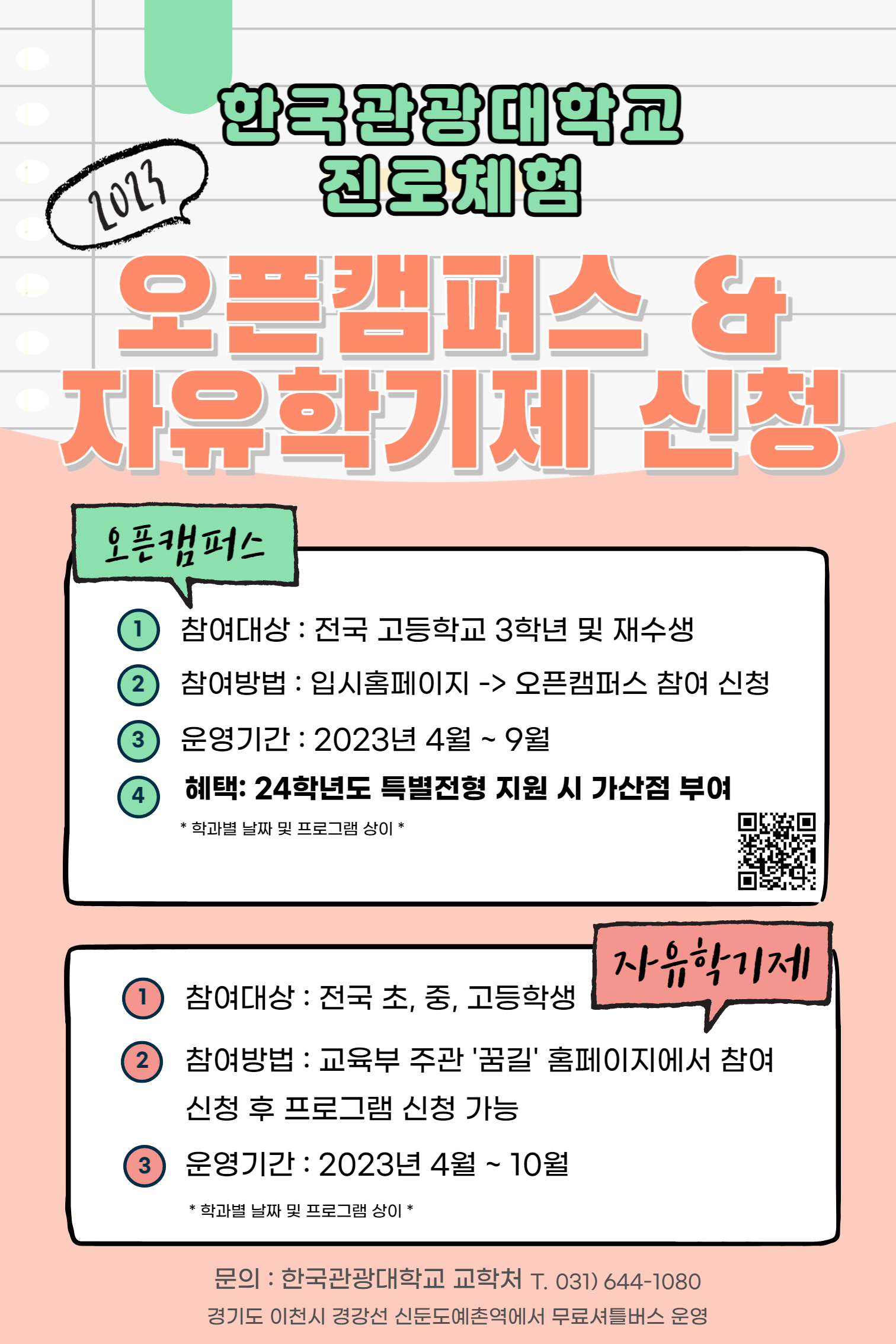 한국관광대학교
진로체험

2023

오픈캠퍼스 &
자유학기제 신청

오픈캠퍼스

1 참여대상 : 전국 고등학교 3학년 및 재수생

2 참여방법 : 입시홈페이지 -> 오픈캠퍼스 참여 신청

3 운영기간 : 2023년 4월 ~ 9월

4 혜택: 24학년도 특별전형 지원 시 가산점 부여

* 학과별 날짜 및 프로그램 상이 *

자유학기제

1 참여대상 : 전국 초, 중, 고등학생

2 참여방법 : 교육부 주관 '꿈길' 홈페이지에서 참여 신청 후 프로그램 신청 가능

3 운영기간 : 2023년 4월 ~ 10월

* 학과별 날짜 및 프로그램 상이 *

문의 : 한국관광대학교 교학처 T. 031) 644-1080

경기도 이천시 경강선 신둔도예촌역에서 무료셔틀버스 운영